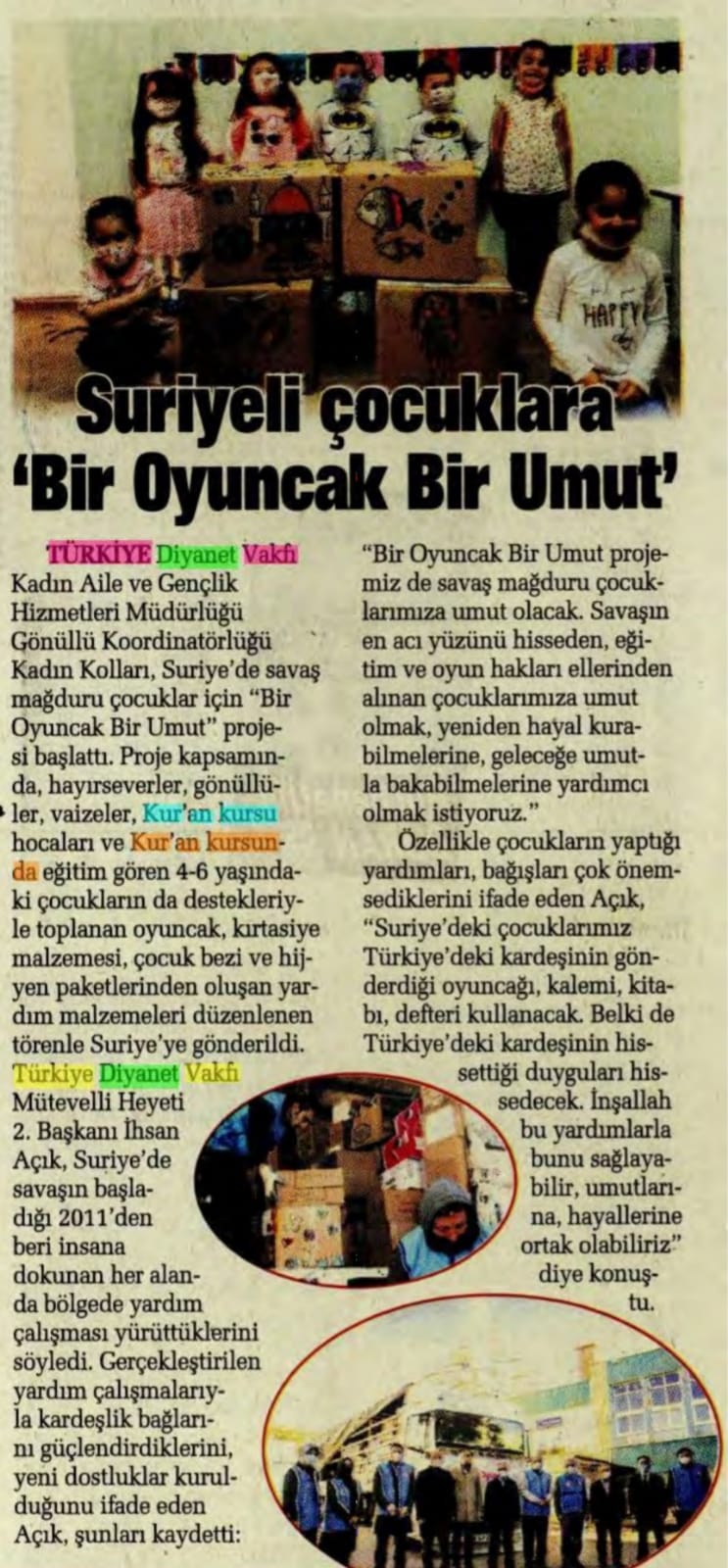 Suriyeli çocuklara
'Bir Oyuncak Bir Umut'

TÜRKİYE Diyanet Vakfı Kadın Aile ve Gençlik Hizmetleri Müdürlüğü Gönüllü Koordinatörlüğü Kadın Kolları, Suriye'de savaş mağduru çocuklar için "Bir Oyuncak Bir Umut" projesi başlattı. Proje kapsamında, hayırseverler, gönüllüler, vaizeler, Kur'an kursu hocaları ve Kur'an kursunda eğitim gören 4-6 yaşındaki çocukların da destekleriyle toplanan oyuncak, kırtasiye malzemesi, çocuk bezi ve hijyen paketlerinden oluşan yardım malzemeleri düzenlenen törenle Suriye'ye gönderildi. Türkiye Diyanet Vakfı Mütevelli Heyeti 2. Başkanı İhsan Açık, Suriye'de savaşın başladığı 2011'den beri insana dokunan her alanda bölgede yardım çalışması yürüttüklerini söyledi. Gerçekleştirilen yardım çalışmalarıyla kardeşlik bağlarını güçlendirdiklerini, yeni dostluklar kurulduğunu ifade eden Açık, şunları kaydetti:

"Bir Oyuncak Bir Umut projemiz de savaş mağduru çocuklarımıza umut olacak. Savaşın en acı yüzünü hisseden, eğitim ve oyun hakları ellerinden alınan çocuklarımıza umut olmak, yeniden hayal kurabilmelerine, geleceğe umutla bakabilmelerine yardımcı olmak istiyoruz."

Özellikle çocukların yaptığı yardımları, bağışları çok önemsediklerini ifade eden Açık, "Suriye'deki çocuklarımız Türkiye'deki kardeşinin gönderdiği oyuncağı, kalemi, kitabı, defteri kullanacak. Belki de Türkiye'deki kardeşinin hissettiği duyguları hissedecek. İnşallah bu yardımlarla bunu sağlayabilir, umutlarına, hayallerine ortak olabiliriz" diye konuştu.